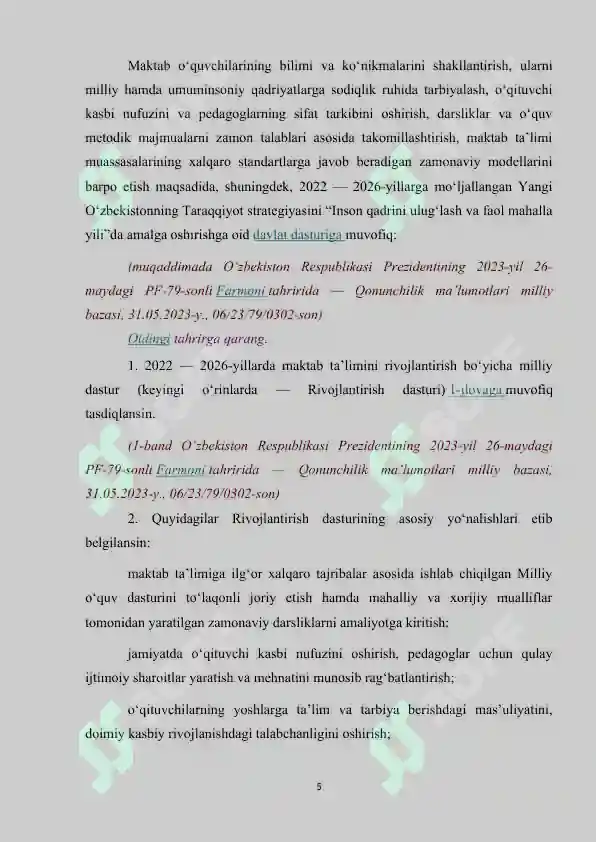 Maktab o‘quvchilarining bilimi va ko‘nikmalarini shakllantirish, ularni milliy hamda umuminsoniy qadriyatlarga sodiqlik ruhida tarbiyalash, o‘qituvchi kasbi nufuzini va pedagoglarning sifat tarkibini oshirish, darsliklar va o‘quv metodik majmualarni zamon talablari asosida takomillashtirish, maktab ta’limi muassasalarining xalqaro standartlarga javob beradigan zamonaviy modellarini barpo etish maqsadida, shuningdek, 2022 — 2026-yillarga mo‘ljallangan Yangi O‘zbekistonning Taraqqiyot strategiyasini “Inson qadrini ulug‘lash va faol mahalla yili”da amalga oshirishga oid davlat dasturiga muvofiq:

(muqaddimada O‘zbekiston Respublikasi Prezidentining 2023-yil 26-maydagi PF-79-sonli Farmoni tahririda — Qonunchilik ma’lumotlari milliy bazasi, 31.05.2023-y., 06/23/79/0302-son)

Oldingi tahrirga qarang.

1. 2022 — 2026-yillarda maktab ta’limini rivojlantirish bo‘yicha milliy dastur (keyingi o‘rinlarda — Rivojlantirish dasturi) 1-ilovaga muvofiq tasdiqlansin.

(1-band O‘zbekiston Respublikasi Prezidentining 2023-yil 26-maydagi PF-79-sonli Farmoni tahririda — Qonunchilik ma’lumotlari milliy bazasi, 31.05.2023-y., 06/23/79/0302-son)

2. Quyidagilar Rivojlantirish dasturining asosiy yo‘nalishlari etib belgilansin:

maktab ta’limiga ilg‘or xalqaro tajribalar asosida ishlab chiqilgan Milliy o‘quv dasturini to‘laqonli joriy etish hamda mahalliy va xorijiy mualliflar tomonidan yaratilgan zamonaviy darsliklarni amaliyotga kiritish;

jamiyatda o‘qituvchi kasbi nufuzini oshirish, pedagoglar uchun qulay ijtimoiy sharoitlar yaratish va mehnatini munosib rag‘batlantirish;

o‘qituvchilarning yoshlarga ta’lim va tarbiya berishdagi mas’uliyatini, doimiy kasbiy rivojlanishdagi talabchanligini oshirish;

5